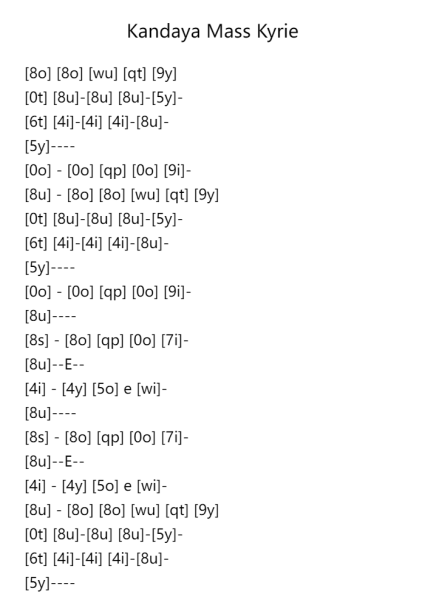 Kandaya Mass Kyrie

[8o] [8o] [wu] [qt] [9y]
[0t] [8u]-[8u] [8u]-[5y]-
[6t] [4i]-[4i] [4i]-[8u]-
[5y]----
[0o] - [0o] [qp] [0o] [9i]-
[8u] - [8o] [8o] [wu] [qt] [9y]
[0t] [8u]-[8u] [8u]-[5y]-
[6t] [4i]-[4i] [4i]-[8u]-
[5y]----
[0o] - [0o] [qp] [0o] [9i]-
[8u]----
[8s] - [8o] [qp] [0o] [7i]-
[8u]--E--
[4i] - [4y] [5o] e [wi]-
[8u]----
[8s] - [8o] [qp] [0o] [7i]-
[8u]--E--
[4i] - [4y] [5o] e [wi]-
[8u] - [8o] [8o] [wu] [qt] [9y]
[0t] [8u]-[8u] [8u]-[5y]-
[6t] [4i]-[4i] [4i]-[8u]-
[5y]----